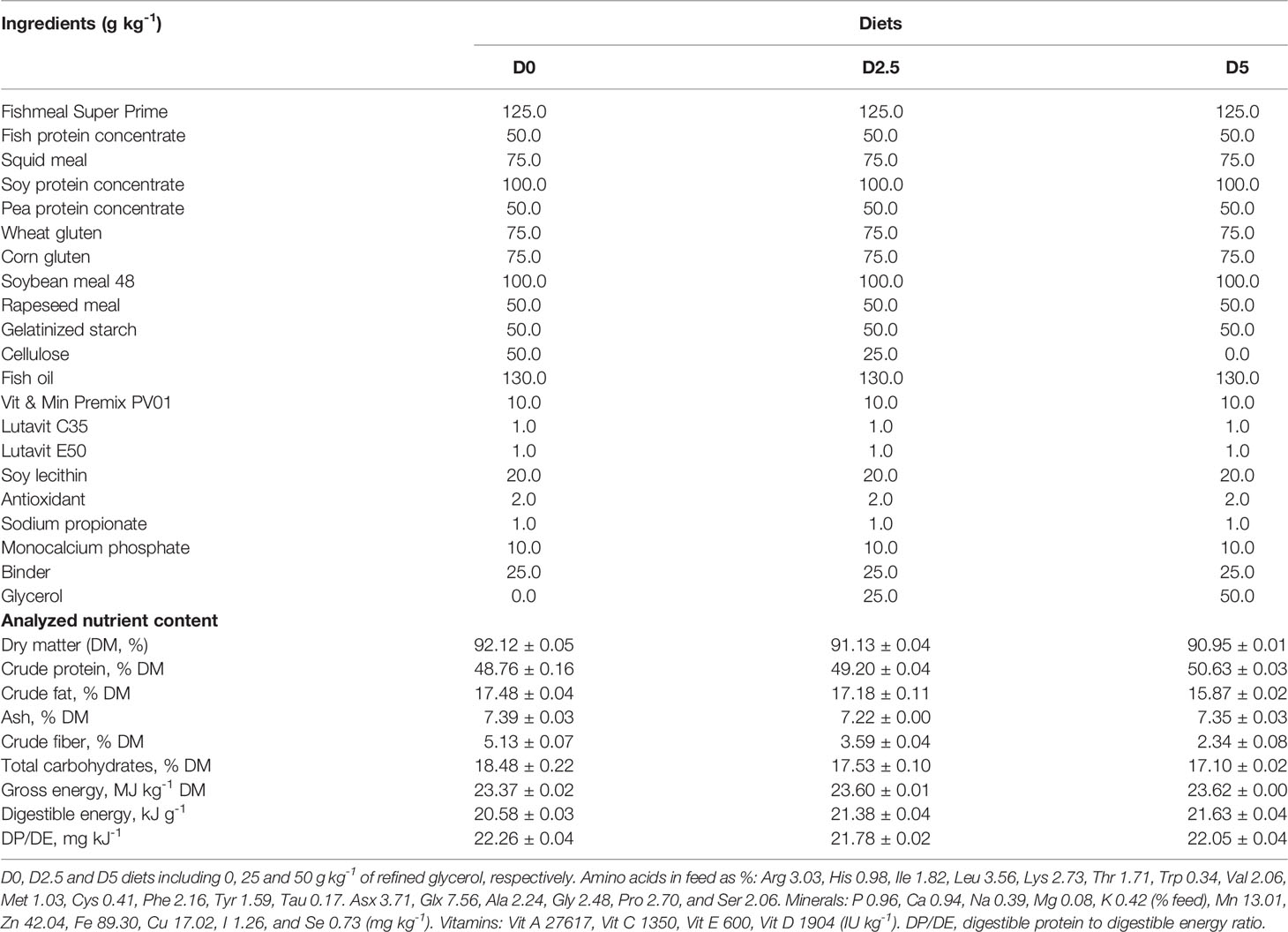 | Ingredients (g kg$^{-1}$) | Diets | | |
|---|---|---|---|
| | D0 | D2.5 | D5 |
| Fishmeal Super Prime | 125.0 | 125.0 | 125.0 |
| Fish protein concentrate | 50.0 | 50.0 | 50.0 |
| Squid meal | 75.0 | 75.0 | 75.0 |
| Soy protein concentrate | 100.0 | 100.0 | 100.0 |
| Pea protein concentrate | 50.0 | 50.0 | 50.0 |
| Wheat gluten | 75.0 | 75.0 | 75.0 |
| Corn gluten | 75.0 | 75.0 | 75.0 |
| Soybean meal 48 | 100.0 | 100.0 | 100.0 |
| Rapeseed meal | 50.0 | 50.0 | 50.0 |
| Gelatinized starch | 50.0 | 50.0 | 50.0 |
| Cellulose | 50.0 | 25.0 | 0.0 |
| Fish oil | 130.0 | 130.0 | 130.0 |
| Vit & Min Premix PV01 | 10.0 | 10.0 | 10.0 |
| Lutavit C35 | 1.0 | 1.0 | 1.0 |
| Lutavit E50 | 1.0 | 1.0 | 1.0 |
| Soy lecithin | 20.0 | 20.0 | 20.0 |
| Antioxidant | 2.0 | 2.0 | 2.0 |
| Sodium propionate | 1.0 | 1.0 | 1.0 |
| Monocalcium phosphate | 10.0 | 10.0 | 10.0 |
| Binder | 25.0 | 25.0 | 25.0 |
| Glycerol | 0.0 | 25.0 | 50.0 |
| **Analyzed nutrient content** | | | |
| Dry matter (DM, %) | 92.12 ± 0.05 | 91.13 ± 0.04 | 90.95 ± 0.01 |
| Crude protein, % DM | 48.76 ± 0.16 | 49.20 ± 0.04 | 50.63 ± 0.03 |
| Crude fat, % DM | 17.48 ± 0.04 | 17.18 ± 0.11 | 15.87 ± 0.02 |
| Ash, % DM | 7.39 ± 0.03 | 7.22 ± 0.00 | 7.35 ± 0.03 |
| Crude fiber, % DM | 5.13 ± 0.07 | 3.59 ± 0.04 | 2.34 ± 0.08 |
| Total carbohydrates, % DM | 18.48 ± 0.22 | 17.53 ± 0.10 | 17.10 ± 0.02 |
| Gross energy, MJ kg$^{-1}$ DM | 23.37 ± 0.02 | 23.60 ± 0.01 | 23.62 ± 0.00 |
| Digestible energy, kJ g$^{-1}$ | 20.58 ± 0.03 | 21.38 ± 0.04 | 21.63 ± 0.04 |
| DP/DE, mg kJ$^{-1}$ | 22.26 ± 0.04 | 21.78 ± 0.02 | 22.05 ± 0.04 |

D0, D2.5 and D5 diets including 0, 25 and 50 g kg$^{-1}$ of refined glycerol, respectively. Amino acids in feed as %: Arg 3.03, His 0.98, Ile 1.82, Leu 3.56, Lys 2.73, Thr 1.71, Trp 0.34, Val 2.06, Met 1.03, Cys 0.41, Phe 2.16, Tyr 1.59, Tau 0.17. Asx 3.71, Glx 7.56, Ala 2.24, Gly 2.48, Pro 2.70, and Ser 2.06. Minerals: P 0.96, Ca 0.94, Na 0.39, Mg 0.08, K 0.42 (% feed), Mn 13.01, Zn 42.04, Fe 89.30, Cu 17.02, I 1.26, and Se 0.73 (mg kg$^{-1}$). Vitamins: Vit A 27617, Vit C 1350, Vit E 600, Vit D 1904 (IU kg$^{-1}$). DP/DE, digestible protein to digestible energy ratio.